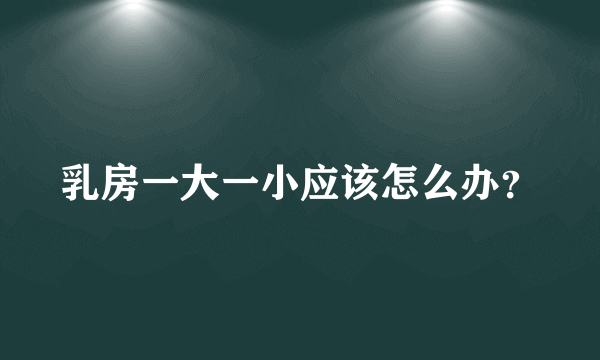 乳房一大一小应该怎么办？